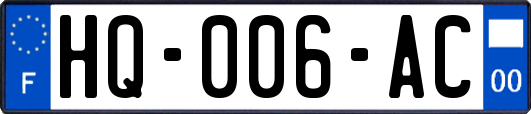 F

HQ-006-AC

00